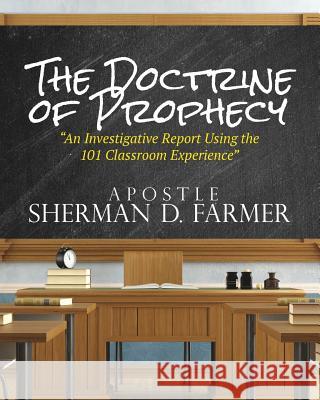 THE DOCTRINE OF PROPHECY

"An Investigative Report Using the 101 Classroom Experience"

APOSTLE
SHERMAN D. FARMER

Kraina Książek